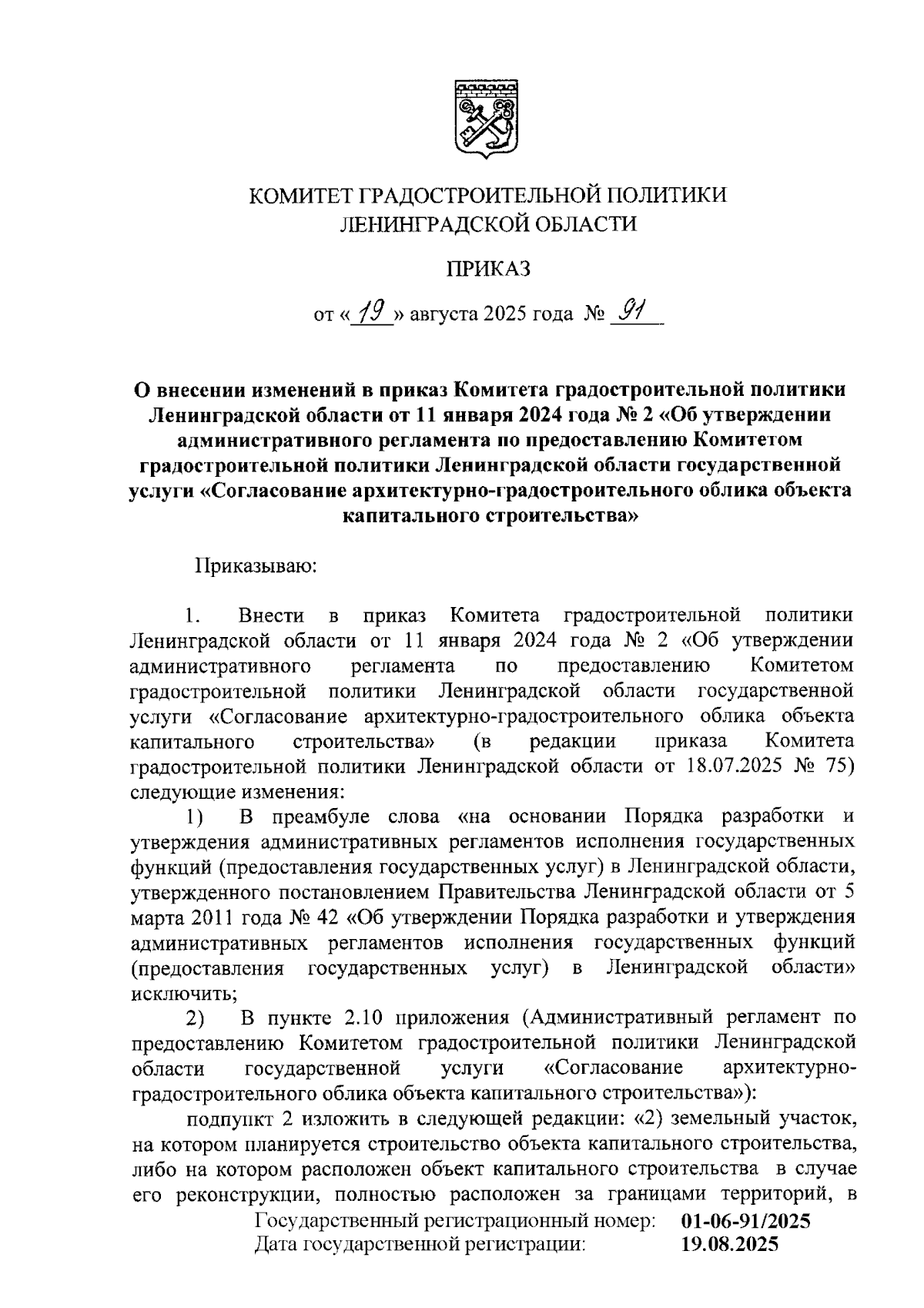 КОМИТЕТ ГРАДОСТРОИТЕЛЬНОЙ ПОЛИТИКИ
ЛЕНИНГРАДСКОЙ ОБЛАСТИ

ПРИКАЗ

от «19» августа 2025 года № 91

О внесении изменений в приказ Комитета градостроительной политики Ленинградской области от 11 января 2024 года № 2 «Об утверждении административного регламента по предоставлению Комитетом градостроительной политики Ленинградской области государственной услуги «Согласование архитектурно-градостроительного облика объекта капитального строительства»

Приказываю:

1. Внести в приказ Комитета градостроительной политики Ленинградской области от 11 января 2024 года № 2 «Об утверждении административного регламента по предоставлению Комитетом градостроительной политики Ленинградской области государственной услуги «Согласование архитектурно-градостроительного облика объекта капитального строительства» (в редакции приказа Комитета градостроительной политики Ленинградской области от 18.07.2025 № 75) следующие изменения:

1) В преамбуле слова «на основании Порядка разработки и утверждения административных регламентов исполнения государственных функций (предоставления государственных услуг) в Ленинградской области, утвержденного постановлением Правительства Ленинградской области от 5 марта 2011 года № 42 «Об утверждении Порядка разработки и утверждения административных регламентов исполнения государственных функций (предоставления государственных услуг) в Ленинградской области» исключить;

2) В пункте 2.10 приложения (Административный регламент по предоставлению Комитетом градостроительной политики Ленинградской области государственной услуги «Согласование архитектурно-градостроительного облика объекта капитального строительства»):

подпункт 2 изложить в следующей редакции: «2) земельный участок, на котором планируется строительство объекта капитального строительства, либо на котором расположен объект капитального строительства в случае его реконструкции, полностью расположен за границами территорий, в

Государственный регистрационный номер: 01-06-91/2025
Дата государственной регистрации: 19.08.2025